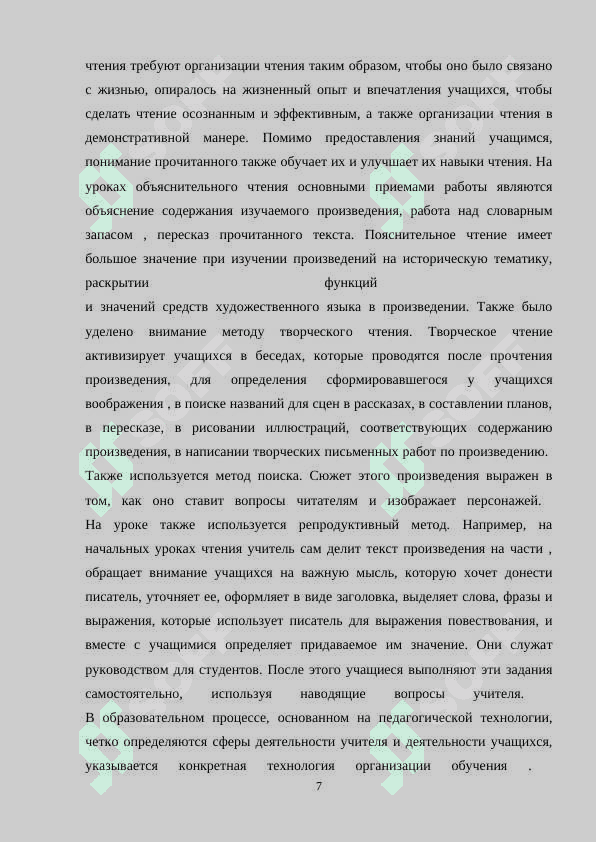 чтения требуют организации чтения таким образом, чтобы оно было связано с жизнью, опиралось на жизненный опыт и впечатления учащихся, чтобы сделать чтение осознанным и эффективным, а также организации чтения в демонстративной манере. Помимо предоставления знаний учащимся, понимание прочитанного также обучает их и улучшает их навыки чтения. На уроках объяснительного чтения основными приемами работы являются объяснение содержания изучаемого произведения, работа над словарным запасом , пересказ прочитанного текста. Пояснительное чтение имеет большое значение при изучении произведений на историческую тематику, раскрытии функций
и значений средств художественного языка в произведении. Также было уделено внимание методу творческого чтения. Творческое чтение активизирует учащихся в беседах, которые проводятся после прочтения произведения, для определения сформировавшегося у учащихся воображения , в поиске названий для сцен в рассказах, в составлении планов, в пересказе, в рисовании иллюстраций, соответствующих содержанию произведения, в написании творческих письменных работ по произведению.
Также используется метод поиска. Сюжет этого произведения выражен в том, как оно ставит вопросы читателям и изображает персонажей.
На уроке также используется репродуктивный метод. Например, на начальных уроках чтения учитель сам делит текст произведения на части , обращает внимание учащихся на важную мысль, которую хочет донести писатель, уточняет ее, оформляет в виде заголовка, выделяет слова, фразы и выражения, которые использует писатель для выражения повествования, и вместе с учащимися определяет придаваемое им значение. Они служат руководством для студентов. После этого учащиеся выполняют эти задания самостоятельно, используя наводящие вопросы учителя.
В образовательном процессе, основанном на педагогической технологии, четко определяются сферы деятельности учителя и деятельности учащихся, указывается конкретная технология организации обучения .

7